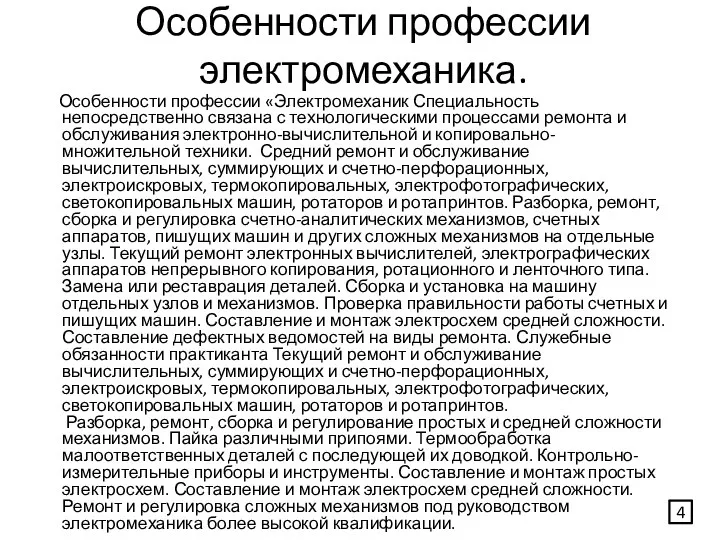 Особенности профессии электромеханика.

Особенности профессии «Электромеханик Специальность непосредственно связана с технологическими процессами ремонта и обслуживания электронно-вычислительной и копировально-множительной техники. Средний ремонт и обслуживание вычислительных, суммирующих и счетно-перфорационных, электроискровых, термокопировальных, электрофотографических, светокопировальных машин, ротаторов и ротапринтов. Разборка, ремонт, сборка и регулировка счетно-аналитических механизмов, счетных аппаратов, пишущих машин и других сложных механизмов на отдельные узлы. Текущий ремонт электронных вычислителей, электрографических аппаратов непрерывного копирования, ротационного и ленточного типа. Замена или реставрация деталей. Сборка и установка на машину отдельных узлов и механизмов. Проверка правильности работы счетных и пишущих машин. Составление и монтаж электросхем средней сложности. Составление дефектных ведомостей на виды ремонта. Служебные обязанности практиканта Текущий ремонт и обслуживание вычислительных, суммирующих и счетно-перфорационных, электроискровых, термокопировальных, электрофотографических, светокопировальных машин, ротаторов и ротапринтов.

Разборка, ремонт, сборка и регулирование простых и средней сложности механизмов. Пайка различными припоями. Термообработка малоответственных деталей с последующей их доводкой. Контрольно-измерительные приборы и инструменты. Составление и монтаж простых электросхем. Составление и монтаж электросхем средней сложности. Ремонт и регулировка сложных механизмов под руководством электромеханика более высокой квалификации.

4